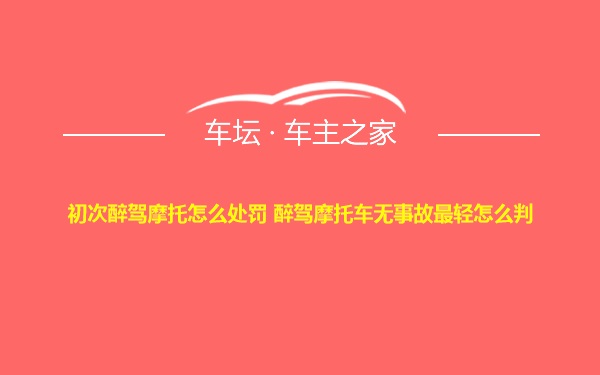 车坛 · 车主之家

初次醉驾摩托怎么处罚 醉驾摩托车无事故最轻怎么判